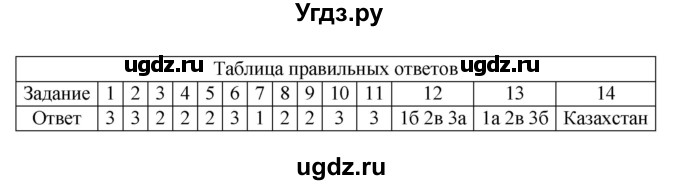 Угдз.ру

ugdz.ru Таблица правильных ответов ugdz.ru

| Задание | 1 | 2 | 3 | 4 | 5 | 6 | 7 | 8 | 9 | 10 | 11 | 12 | 13 | 14 |
|---|---|---|---|---|---|---|---|---|---|---|---|---|---|---|
| Ответ | 3 | 3 | 2 | 2 | 2 | 3 | 1 | 2 | 2 | 3 | 3 | 1б 2в 3а | 1а 2в 3б | Казахстан |

ugdz.ru